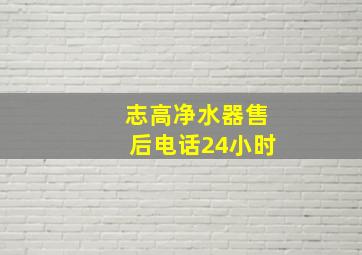 志高净水器售后电话24小时